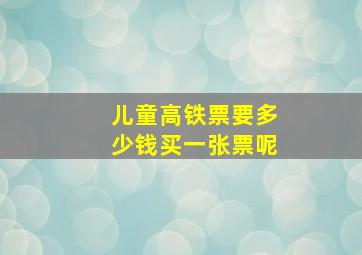 儿童高铁票要多少钱买一张票呢